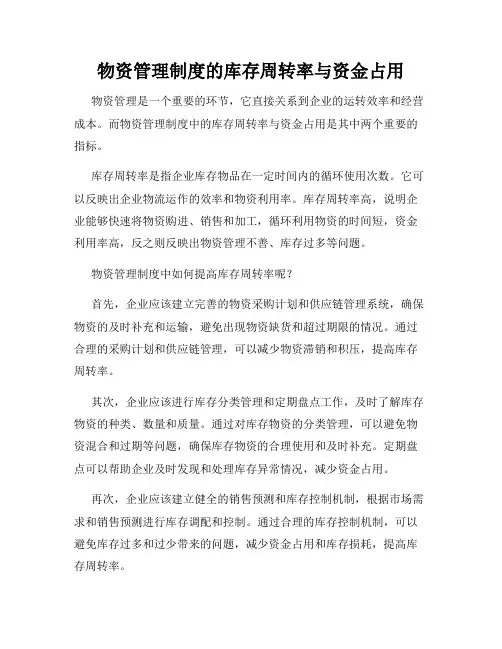 物资管理制度的库存周转率与资金占用

物资管理是一个重要的环节，它直接关系到企业的运转效率和经营成本。而物资管理制度中的库存周转率与资金占用是其中两个重要的指标。

库存周转率是指企业库存物品在一定时间内的循环使用次数。它可以反映出企业物流运作的效率和物资利用率。库存周转率高，说明企业能够快速将物资购进、销售和加工，循环利用物资的时间短，资金利用率高，反之则反映出物资管理不善、库存过多等问题。

物资管理制度中如何提高库存周转率呢？

首先，企业应该建立完善的物资采购计划和供应链管理系统，确保物资的及时补充和运输，避免出现物资缺货和超过期限的情况。通过合理的采购计划和供应链管理，可以减少物资滞销和积压，提高库存周转率。

其次，企业应该进行库存分类管理和定期盘点工作，及时了解库存物资的种类、数量和质量。通过对库存物资的分类管理，可以避免物资混合和过期等问题，确保库存物资的合理使用和及时补充。定期盘点可以帮助企业及时发现和处理库存异常情况，减少资金占用。

再次，企业应该建立健全的销售预测和库存控制机制，根据市场需求和销售预测进行库存调配和控制。通过合理的库存控制机制，可以避免库存过多和过少带来的问题，减少资金占用和库存损耗，提高库存周转率。